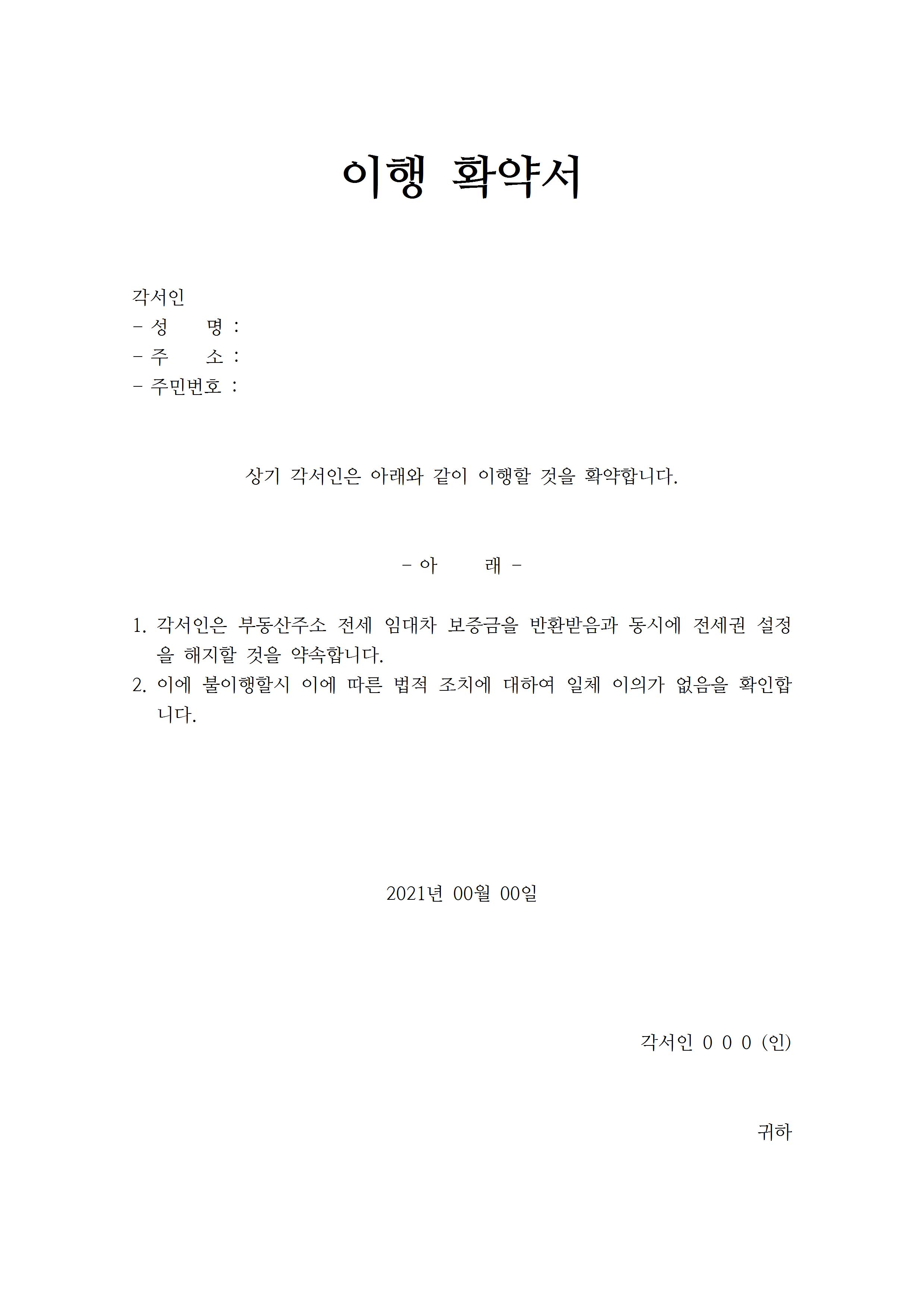 이행 확약서

각서인
- 성 명 :
- 주 소 :
- 주민번호 :

상기 각서인은 아래와 같이 이행할 것을 확약합니다.

- 아 래 -

1. 각서인은 부동산주소 전세 임대차 보증금을 반환받음과 동시에 전세권 설정을 해지할 것을 약속합니다.
2. 이에 불이행할시 이에 따른 법적 조치에 대하여 일체 이의가 없음을 확인합니다.

2021년 00월 00일

각서인 0 0 0 (인)

귀하